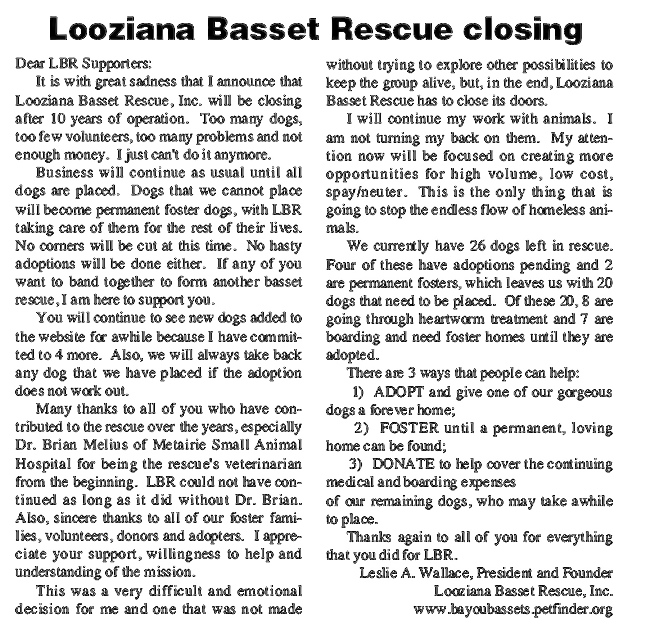 Looziana Basset Rescue closing

Dear LBR Supporters:

It is with great sadness that I announce that Looziana Basset Rescue, Inc. will be closing after 10 years of operation. Too many dogs, too few volunteers, too many problems and not enough money. I just can't do it anymore.

Business will continue as usual until all dogs are placed. Dogs that we cannot place will become permanent foster dogs, with LBR taking care of them for the rest of their lives. No corners will be cut at this time. No hasty adoptions will be done either. If any of you want to band together to form another basset rescue, I am here to support you.

You will continue to see new dogs added to the website for awhile because I have committed to 4 more. Also, we will always take back any dog that we have placed if the adoption does not work out.

Many thanks to all of you who have contributed to the rescue over the years, especially Dr. Brian Melius of Metairie Small Animal Hospital for being the rescue's veterinarian from the beginning. LBR could not have continued as long as it did without Dr. Brian. Also, sincere thanks to all of our foster families, volunteers, donors and adopters. I appreciate your support, willingness to help and understanding of the mission.

This was a very difficult and emotional decision for me and one that was not made without trying to explore other possibilities to keep the group alive, but, in the end, Looziana Basset Rescue has to close its doors.

I will continue my work with animals. I am not turning my back on them. My attention now will be focused on creating more opportunities for high volume, low cost, spay/neuter. This is the only thing that is going to stop the endless flow of homeless animals.

We currently have 26 dogs left in rescue. Four of these have adoptions pending and 2 are permanent fosters, which leaves us with 20 dogs that need to be placed. Of these 20, 8 are going through heartworm treatment and 7 are boarding and need foster homes until they are adopted.

There are 3 ways that people can help:

1) ADOPT and give one of our gorgeous dogs a forever home;

2) FOSTER until a permanent, loving home can be found;

3) DONATE to help cover the continuing medical and boarding expenses of our remaining dogs, who may take awhile to place.

Thanks again to all of you for everything that you did for LBR.

Leslie A. Wallace, President and Founder
Looziana Basset Rescue, Inc.
www.bayoubassets.petfinder.org